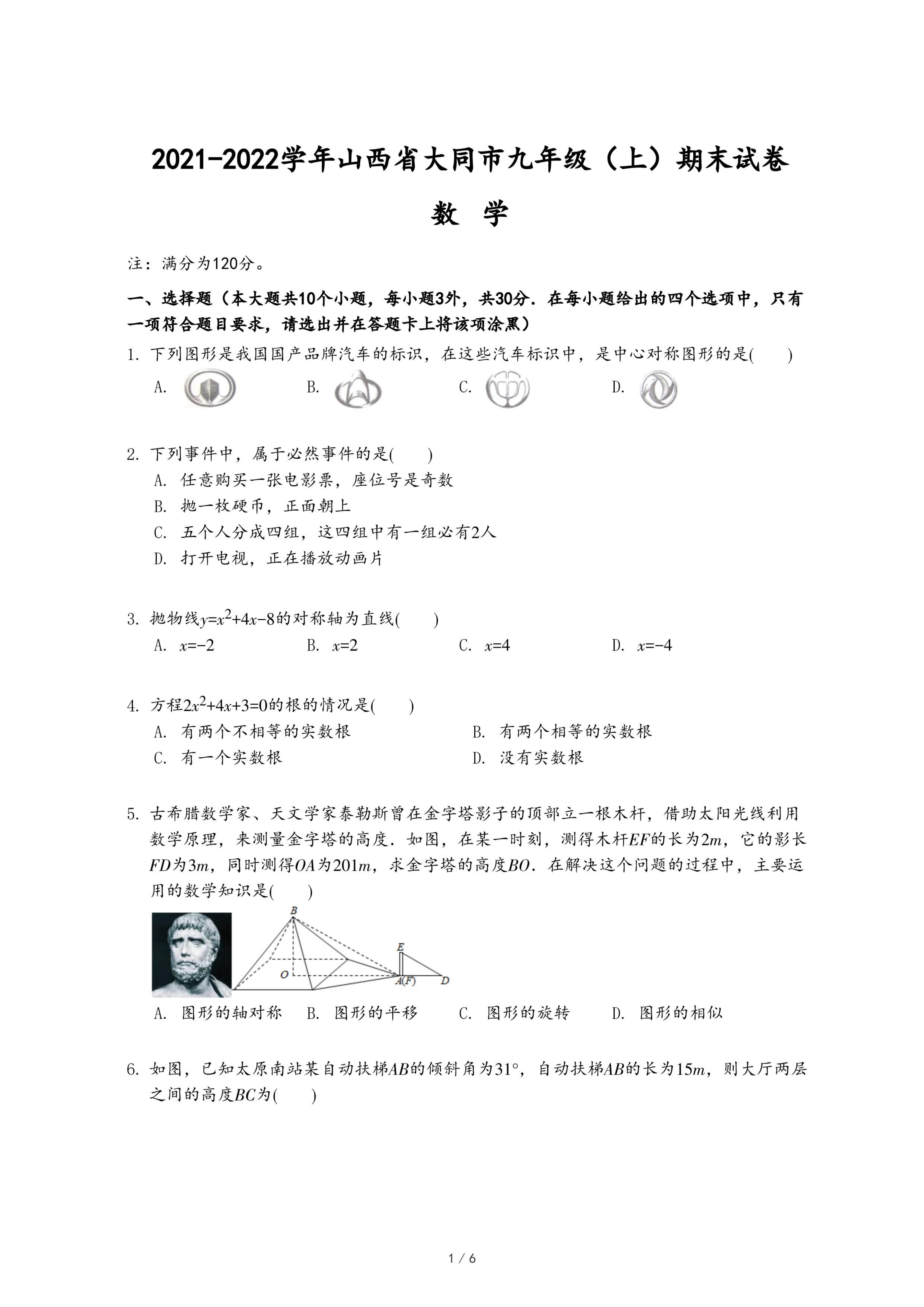 2021-2022学年山西省大同市九年级（上）期末试卷

数 学

注：满分为120分。

一、选择题（本大题共10个小题，每小题3外，共30分．在每小题给出的四个选项中，只有一项符合题目要求，请选出并在答题卡上将该项涂黑）

1. 下列图形是我国国产品牌汽车的标识，在这些汽车标识中，是中心对称图形的是(　　)

A.　　B.　　C.　　D.

2. 下列事件中，属于必然事件的是(　　)

A. 任意购买一张电影票，座位号是奇数

B. 抛一枚硬币，正面朝上

C. 五个人分成四组，这四组中有一组必有2人

D. 打开电视，正在播放动画片

3. 抛物线$y=x^2+4x-8$的对称轴为直线(　　)

A. $x=-2$　　B. $x=2$　　C. $x=4$　　D. $x=-4$

4. 方程$2x^2+4x+3=0$的根的情况是(　　)

A. 有两个不相等的实数根　　B. 有两个相等的实数根

C. 有一个实数根　　D. 没有实数根

5. 古希腊数学家、天文学家泰勒斯曾在金字塔影子的顶部立一根木杆，借助太阳光线利用数学原理，来测量金字塔的高度．如图，在某一时刻，测得木杆$EF$的长为$2m$，它的影长$FD$为$3m$，同时测得$OA$为$201m$，求金字塔的高度$BO$．在解决这个问题的过程中，主要运用的数学知识是(　　)

B　E　O　A(F)　D

A. 图形的轴对称　　B. 图形的平移　　C. 图形的旋转　　D. 图形的相似

6. 如图，已知太原南站某自动扶梯$AB$的倾斜角为$31°$，自动扶梯$AB$的长为$15m$，则大厅两层之间的高度$BC$为(　　)

1 / 6